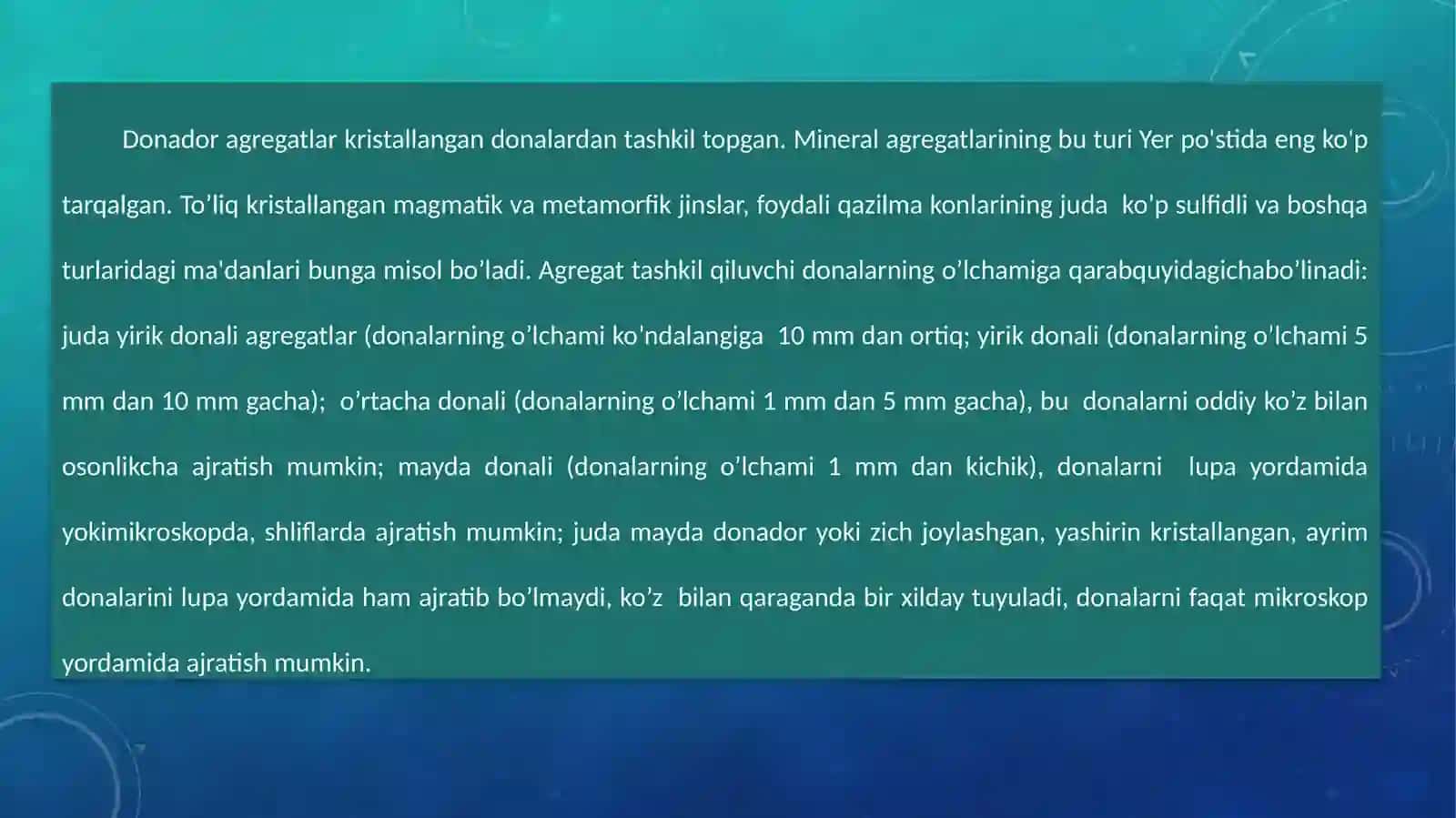 Donador agregatlar kristallangan donalardan tashkil topgan. Mineral agregatlarining bu turi Yer po'stida eng ko'p tarqalgan. To’liq kristallangan magmatik va metamorfik jinslar, foydali qazilma konlarining juda ko'p sulfidli va boshqa turlaridagi ma'danlari bunga misol bo’ladi. Agregat tashkil qiluvchi donalarning o’lchamiga qarabquyidagichabo’linadi: juda yirik donali agregatlar (donalarning o’lchami ko'ndalangiga 10 mm dan ortiq; yirik donali (donalarning o’lchami 5 mm dan 10 mm gacha); o’rtacha donali (donalarning o’lchami 1 mm dan 5 mm gacha), bu donalarni oddiy ko’z bilan osonlikcha ajratish mumkin; mayda donali (donalarning o’lchami 1 mm dan kichik), donalarni lupa yordamida yokimikroskopda, shliflarda ajratish mumkin; juda mayda donador yoki zich joylashgan, yashirin kristallangan, ayrim donalarini lupa yordamida ham ajratib bo’lmaydi, ko’z bilan qaraganda bir xilday tuyuladi, donalarni faqat mikroskop yordamida ajratish mumkin.